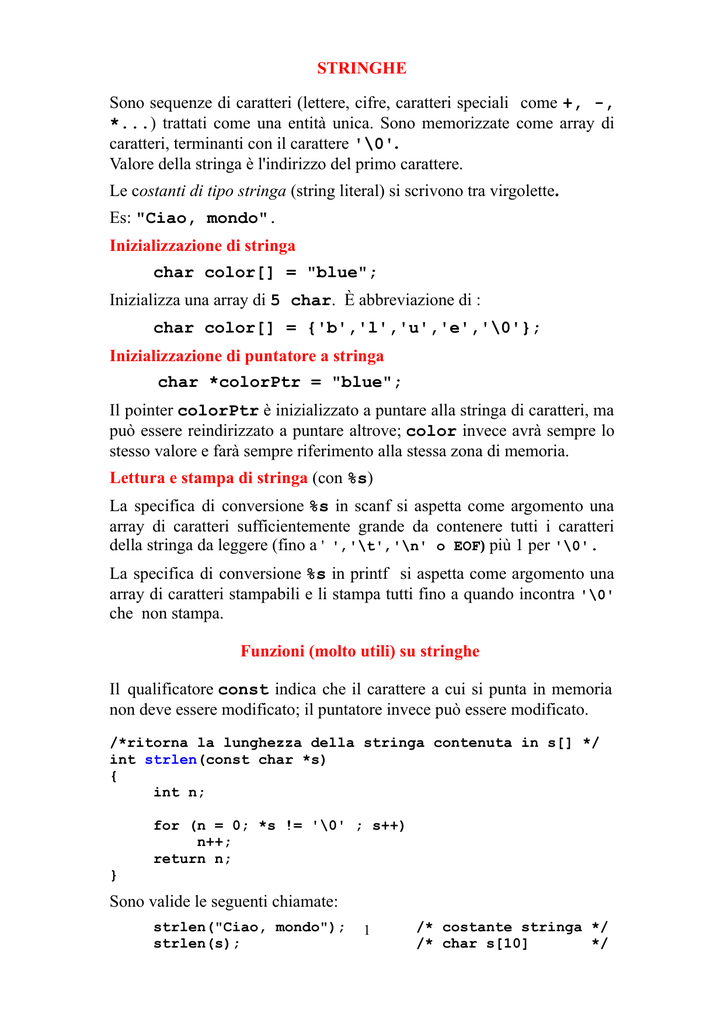 STRINGHE

Sono sequenze di caratteri (lettere, cifre, caratteri speciali come +, -, *...) trattati come una entità unica. Sono memorizzate come array di caratteri, terminanti con il carattere '\0'.
Valore della stringa è l'indirizzo del primo carattere.

Le costanti di tipo stringa (string literal) si scrivono tra virgolette.

Es: "Ciao, mondo".

Inizializzazione di stringa

char color[] = "blue";

Inizializza una array di 5 char. È abbreviazione di :

char color[] = {'b','l','u','e','\0'};

Inizializzazione di puntatore a stringa

char *colorPtr = "blue";

Il pointer colorPtr è inizializzato a puntare alla stringa di caratteri, ma può essere reindirizzato a puntare altrove; color invece avrà sempre lo stesso valore e farà sempre riferimento alla stessa zona di memoria.

Lettura e stampa di stringa (con %s)

La specifica di conversione %s in scanf si aspetta come argomento una array di caratteri sufficientemente grande da contenere tutti i caratteri della stringa da leggere (fino a ' ','\t','\n' o EOF) più 1 per '\0'.

La specifica di conversione %s in printf si aspetta come argomento una array di caratteri stampabili e li stampa tutti fino a quando incontra '\0' che non stampa.

Funzioni (molto utili) su stringhe

Il qualificatore const indica che il carattere a cui si punta in memoria non deve essere modificato; il puntatore invece può essere modificato.

/*ritorna la lunghezza della stringa contenuta in s[] */
int strlen(const char *s)
{
int n;

for (n = 0; *s != '\0' ; s++)
n++;
return n;
}

Sono valide le seguenti chiamate:

strlen("Ciao, mondo"); /* costante stringa */
strlen(s); /* char s[10] */

1